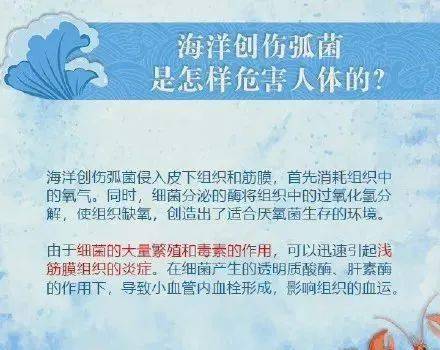 海洋创伤弧菌
是怎样危害人体的?

海洋创伤弧菌侵入皮下组织和筋膜，首先消耗组织中的氧气。同时，细菌分泌的酶将组织中的过氧化氢分解，使组织缺氧，创造出了适合厌氧菌生存的环境。

由于细菌的大量繁殖和毒素的作用，可以迅速引起浅筋膜组织的炎症。在细菌产生的透明质酸酶、肝素酶的作用下，导致小血管内血栓形成，影响组织的血运。